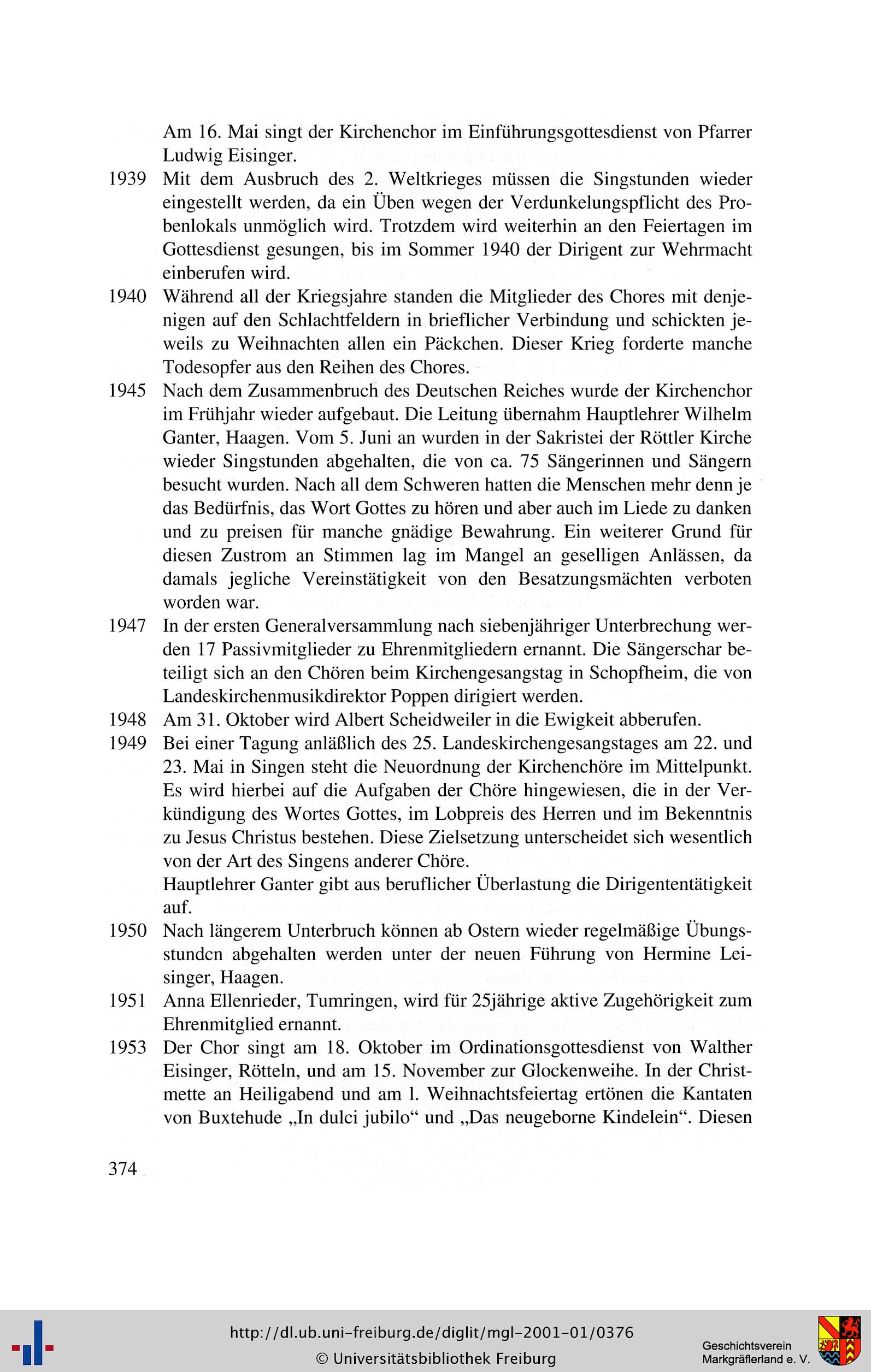 Am 16. Mai singt der Kirchenchor im Einführungsgottesdienst von Pfarrer Ludwig Eisinger.

1939 Mit dem Ausbruch des 2. Weltkrieges müssen die Singstunden wieder eingestellt werden, da ein Üben wegen der Verdunkelungspflicht des Probenlokals unmöglich wird. Trotzdem wird weiterhin an den Feiertagen im Gottesdienst gesungen, bis im Sommer 1940 der Dirigent zur Wehrmacht einberufen wird.

1940 Während all der Kriegsjahre standen die Mitglieder des Chores mit denjenigen auf den Schlachtfeldern in brieflicher Verbindung und schickten jeweils zu Weihnachten allen ein Päckchen. Dieser Krieg forderte manche Todesopfer aus den Reihen des Chores.

1945 Nach dem Zusammenbruch des Deutschen Reiches wurde der Kirchenchor im Frühjahr wieder aufgebaut. Die Leitung übernahm Hauptlehrer Wilhelm Ganter, Haagen. Vom 5. Juni an wurden in der Sakristei der Röttler Kirche wieder Singstunden abgehalten, die von ca. 75 Sängerinnen und Sängern besucht wurden. Nach all dem Schweren hatten die Menschen mehr denn je das Bedürfnis, das Wort Gottes zu hören und aber auch im Liede zu danken und zu preisen für manche gnädige Bewahrung. Ein weiterer Grund für diesen Zustrom an Stimmen lag im Mangel an geselligen Anlässen, da damals jegliche Vereinstätigkeit von den Besatzungsmächten verboten worden war.

1947 In der ersten Generalversammlung nach siebenjähriger Unterbrechung werden 17 Passivmitglieder zu Ehrenmitgliedern ernannt. Die Sängerschar beteiligt sich an den Chören beim Kirchengesangstag in Schopfheim, die von Landeskirchenmusikdirektor Poppen dirigiert werden.

1948 Am 31. Oktober wird Albert Scheidweiler in die Ewigkeit abberufen.

1949 Bei einer Tagung anläßlich des 25. Landeskirchengesangstages am 22. und 23. Mai in Singen steht die Neuordnung der Kirchenchöre im Mittelpunkt. Es wird hierbei auf die Aufgaben der Chöre hingewiesen, die in der Verkündigung des Wortes Gottes, im Lobpreis des Herren und im Bekenntnis zu Jesus Christus bestehen. Diese Zielsetzung unterscheidet sich wesentlich von der Art des Singens anderer Chöre.
Hauptlehrer Ganter gibt aus beruflicher Überlastung die Dirigententätigkeit auf.

1950 Nach längerem Unterbruch können ab Ostern wieder regelmäßige Übungsstundcn abgehalten werden unter der neuen Führung von Hermine Leisinger, Haagen.

1951 Anna Ellenrieder, Tumringen, wird für 25jährige aktive Zugehörigkeit zum Ehrenmitglied ernannt.

1953 Der Chor singt am 18. Oktober im Ordinationsgottesdienst von Walther Eisinger, Rötteln, und am 15. November zur Glockenweihe. In der Christmette an Heiligabend und am l. Weihnachtsfeiertag ertönen die Kantaten von Buxtehude „In dulci jubilo“ und „Das neugeborne Kindelein“. Diesen

374

http://dl.ub.uni-freiburg.de/diglit/mgl-2001-01/0376
© Universitätsbibliothek Freiburg

Geschichtsverein Markgräflerland e. V.